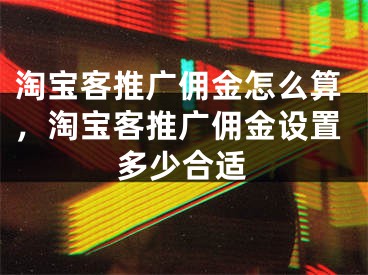 淘宝客推广佣金怎么算，淘宝客推广佣金设置多少合适